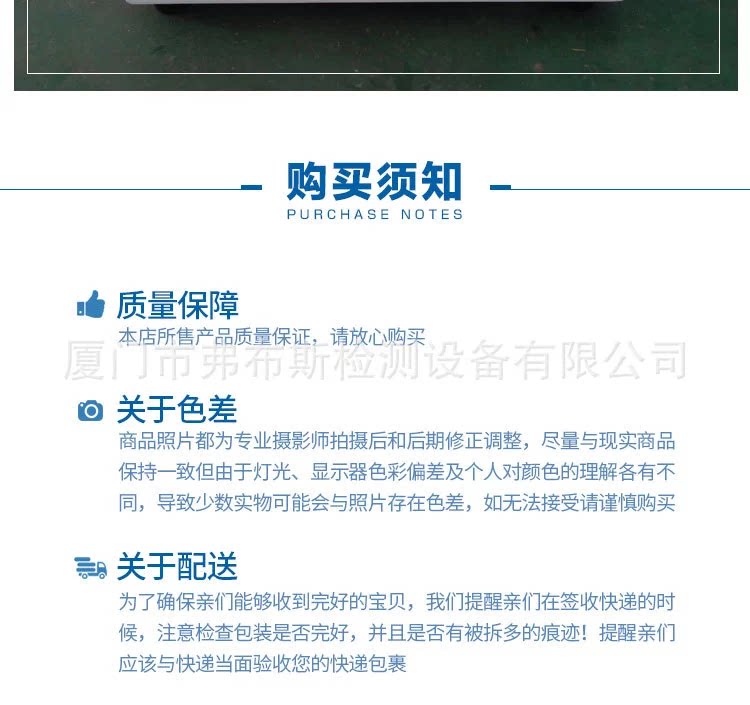 购买须知
PURCHASE NOTES

质量保障
本店所售产品质量保证，请放心购买

关于色差
商品照片都为专业摄影师拍摄后和后期修正调整，尽量与现实商品保持一致但由于灯光、显示器色彩偏差及个人对颜色的理解各有不同，导致少数实物可能会与照片存在色差，如无法接受请谨慎购买

关于配送
为了确保亲们能够收到完好的宝贝，我们提醒亲们在签收快递的时候，注意检查包装是否完好，并且是否有被拆多的痕迹！提醒亲们应该与快递当面验收您的快递包裹

厦门市弗布斯检测设备有限公司